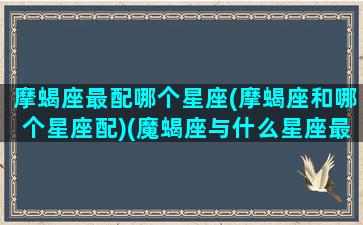 摩蝎座最配哪个星座(摩蝎座和哪个星座配)(魔蝎座与什么星座最